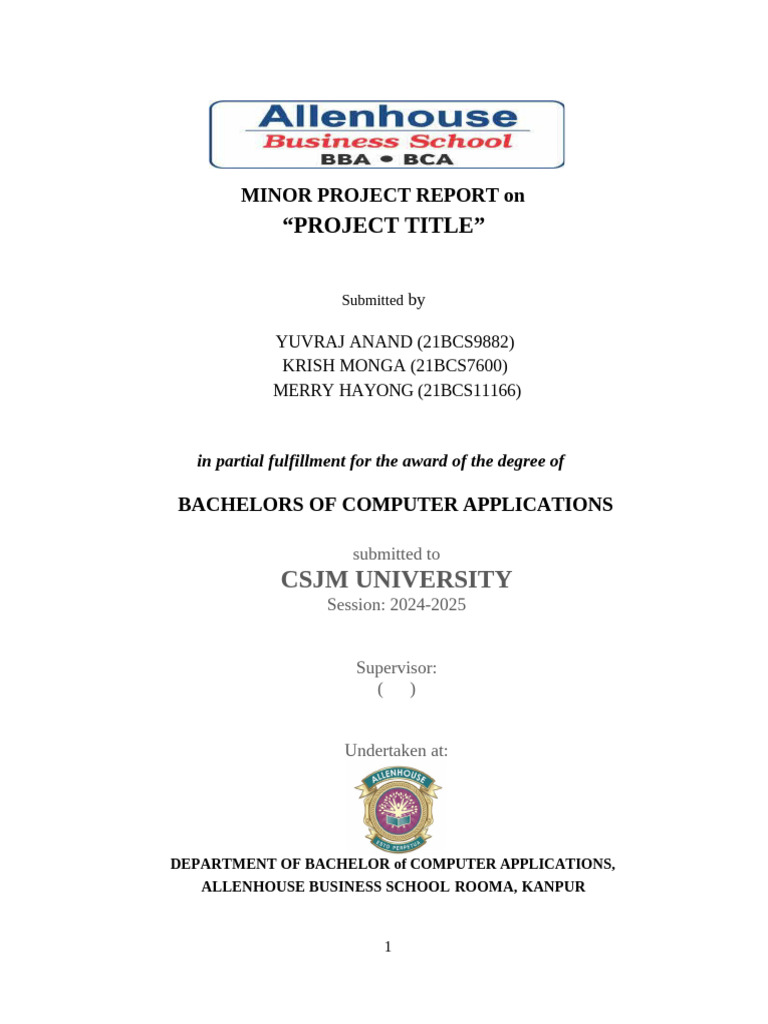 Allenhouse
Business School
BBA • BCA

MINOR PROJECT REPORT on
“PROJECT TITLE”

Submitted by

YUVRAJ ANAND (21BCS9882)
KRISH MONGA (21BCS7600)
MERRY HAYONG (21BCS11166)

in partial fulfillment for the award of the degree of

BACHELORS OF COMPUTER APPLICATIONS

submitted to
CSJM UNIVERSITY
Session: 2024-2025

Supervisor:
( )

Undertaken at:

ALLENHOUSE
ESTD PERPETUA

DEPARTMENT OF BACHELOR of COMPUTER APPLICATIONS,
ALLENHOUSE BUSINESS SCHOOL ROOMA, KANPUR

1